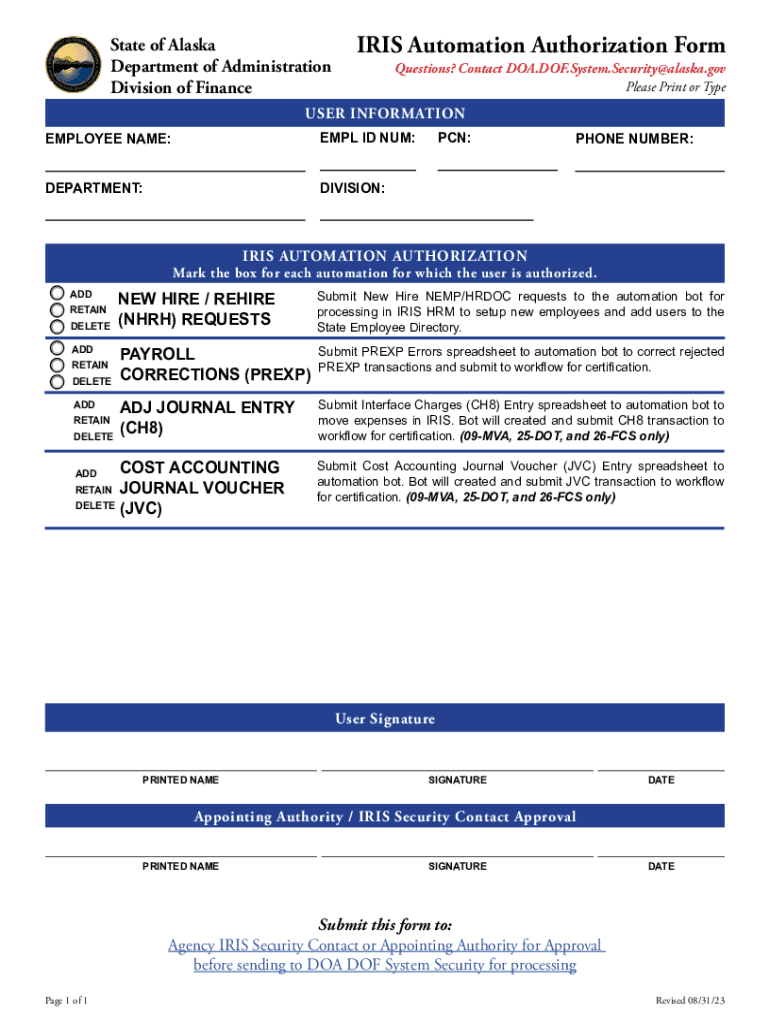 State of Alaska
Department of Administration
Division of Finance

IRIS Automation Authorization Form

Questions? Contact DOA.DOF.System.Security@alaska.gov

Please Print or Type

USER INFORMATION

EMPLOYEE NAME:

EMPL ID NUM:

PCN:

PHONE NUMBER:

DEPARTMENT:

DIVISION:

IRIS AUTOMATION AUTHORIZATION

Mark the box for each automation for which the user is authorized.

ADD
RETAIN
DELETE

NEW HIRE / REHIRE (NHRH) REQUESTS

Submit New Hire NEMP/HRDOC requests to the automation bot for processing in IRIS HRM to setup new employees and add users to the State Employee Directory.

ADD
RETAIN
DELETE

PAYROLL CORRECTIONS (PREXP)

Submit PREXP Errors spreadsheet to automation bot to correct rejected PREXP transactions and submit to workflow for certification.

ADD
RETAIN
DELETE

ADJ JOURNAL ENTRY (CH8)

Submit Interface Charges (CH8) Entry spreadsheet to automation bot to move expenses in IRIS. Bot will created and submit CH8 transaction to workflow for certification. (09-MVA, 25-DOT, and 26-FCS only)

ADD
RETAIN
DELETE

COST ACCOUNTING JOURNAL VOUCHER (JVC)

Submit Cost Accounting Journal Voucher (JVC) Entry spreadsheet to automation bot. Bot will created and submit JVC transaction to workflow for certification. (09-MVA, 25-DOT, and 26-FCS only)

User Signature

PRINTED NAME

SIGNATURE

DATE

Appointing Authority / IRIS Security Contact Approval

PRINTED NAME

SIGNATURE

DATE

Submit this form to:

Agency IRIS Security Contact or Appointing Authority for Approval before sending to DOA DOF System Security for processing

Page 1 of 1

Revised 08/31/23